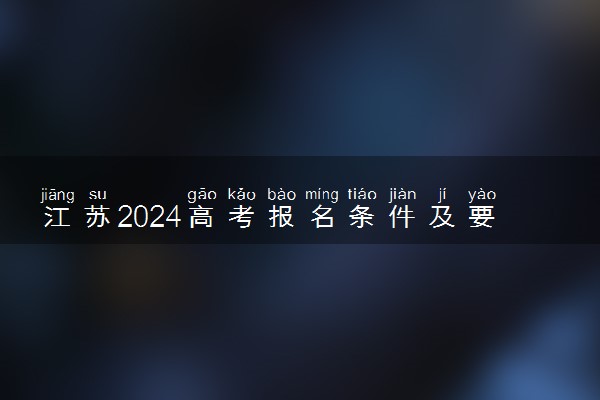 jiāng su gāo kǎo bào míng tiáo jiàn jí yào
江苏2024高考报名条件及要